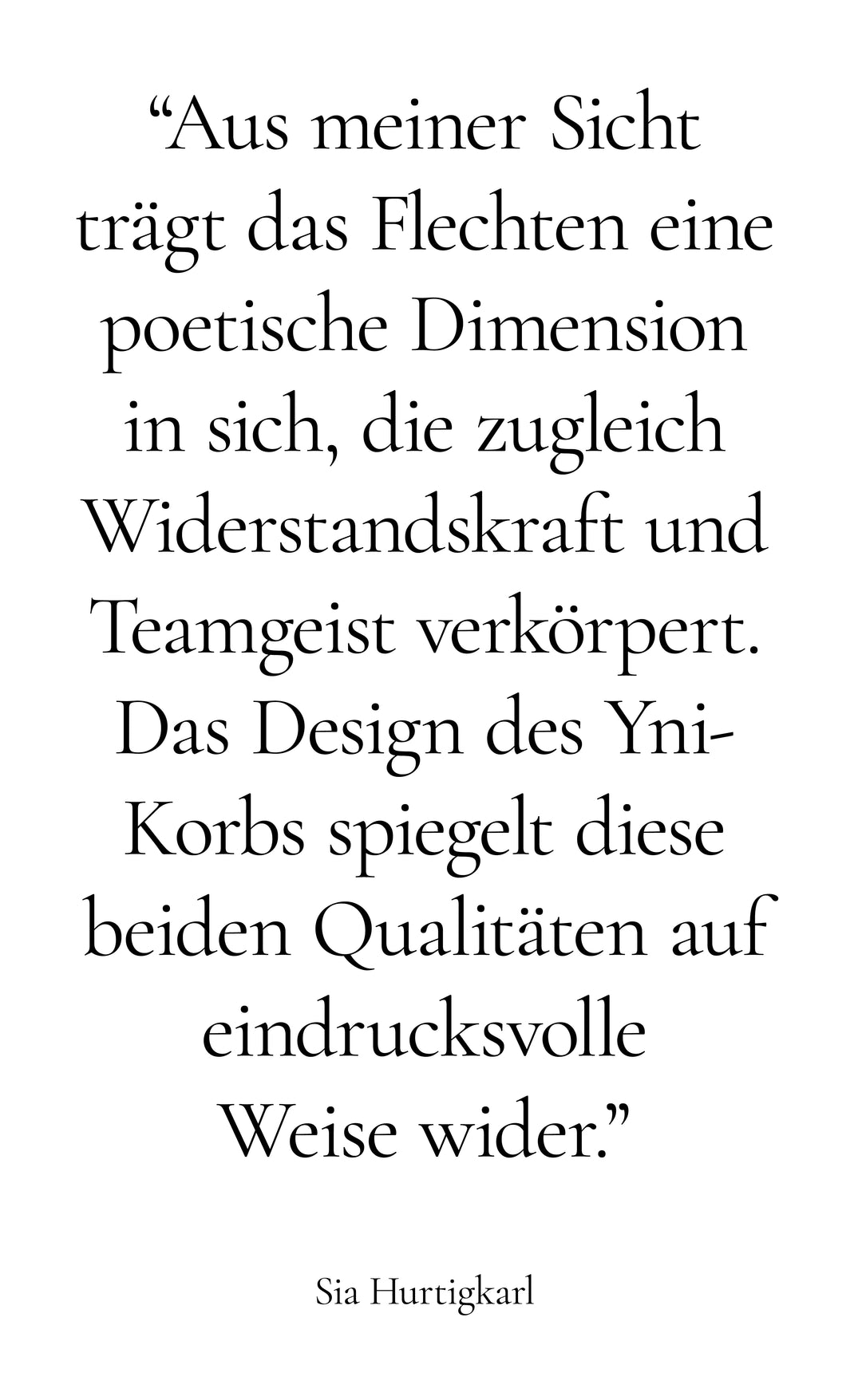 "Aus meiner Sicht trägt das Flechten eine poetische Dimension in sich, die zugleich Widerstandskraft und Teamgeist verkörpert. Das Design des Yni-Korbs spiegelt diese beiden Qualitäten auf eindrucksvolle Weise wider."

Sia Hurtigkarl